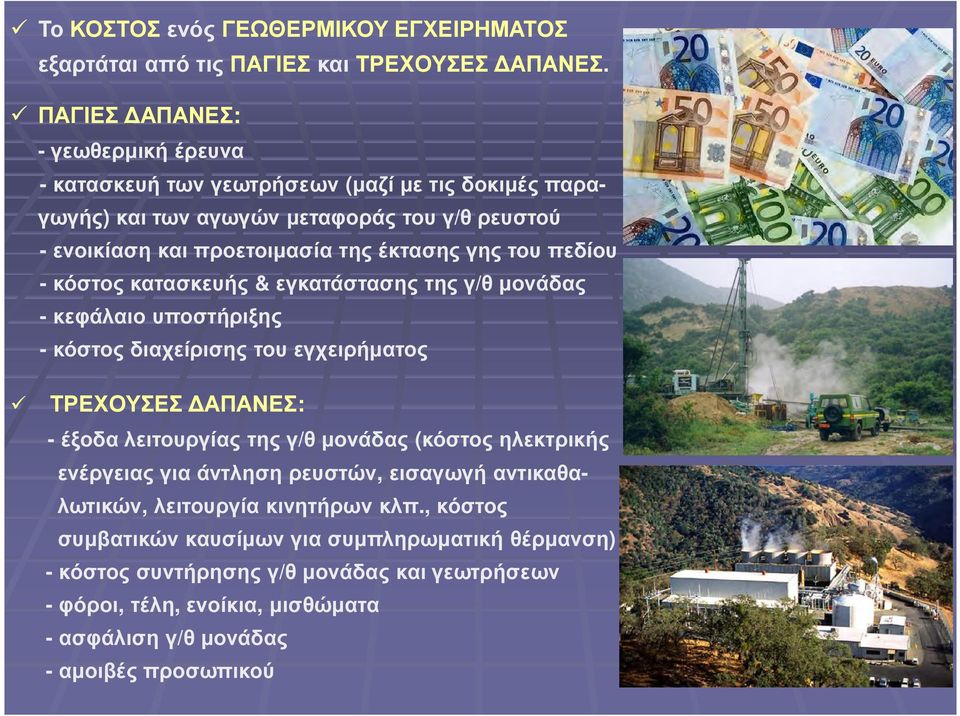 ✓ Το ΚΟΣΤΟΣ ενός ΓΕΩΘΕΡΜΙΚΟΥ ΕΓΧΕΙΡΗΜΑΤΟΣ εξαρτάται από τις ΠΑΓΙΕΣ και ΤΡΕΧΟΥΣΕΣ ΔΑΠΑΝΕΣ.

✓ ΠΑΓΙΕΣ ΔΑΠΑΝΕΣ:
- γεωθερμική έρευνα
- κατασκευή των γεωτρήσεων (μαζί με τις δοκιμές παραγωγής) και των αγωγών μεταφοράς του γ/θ ρευστού
- ενοικίαση και προετοιμασία της έκτασης γης του πεδίου
- κόστος κατασκευής & εγκατάστασης της γ/θ μονάδας
- κεφάλαιο υποστήριξης
- κόστος διαχείρισης του εγχειρήματος

✓ ΤΡΕΧΟΥΣΕΣ ΔΑΠΑΝΕΣ:
- έξοδα λειτουργίας της γ/θ μονάδας (κόστος ηλεκτρικής ενέργειας για άντληση ρευστών, εισαγωγή αντικαθαλωτικών, λειτουργία κινητήρων κλπ., κόστος συμβατικών καυσίμων για συμπληρωματική θέρμανση)
- κόστος συντήρησης γ/θ μονάδας και γεωτρήσεων
- φόροι, τέλη, ενοίκια, μισθώματα
- ασφάλιση γ/θ μονάδας
- αμοιβές προσωπικού

20 50 50 20 20 EURO 100 20